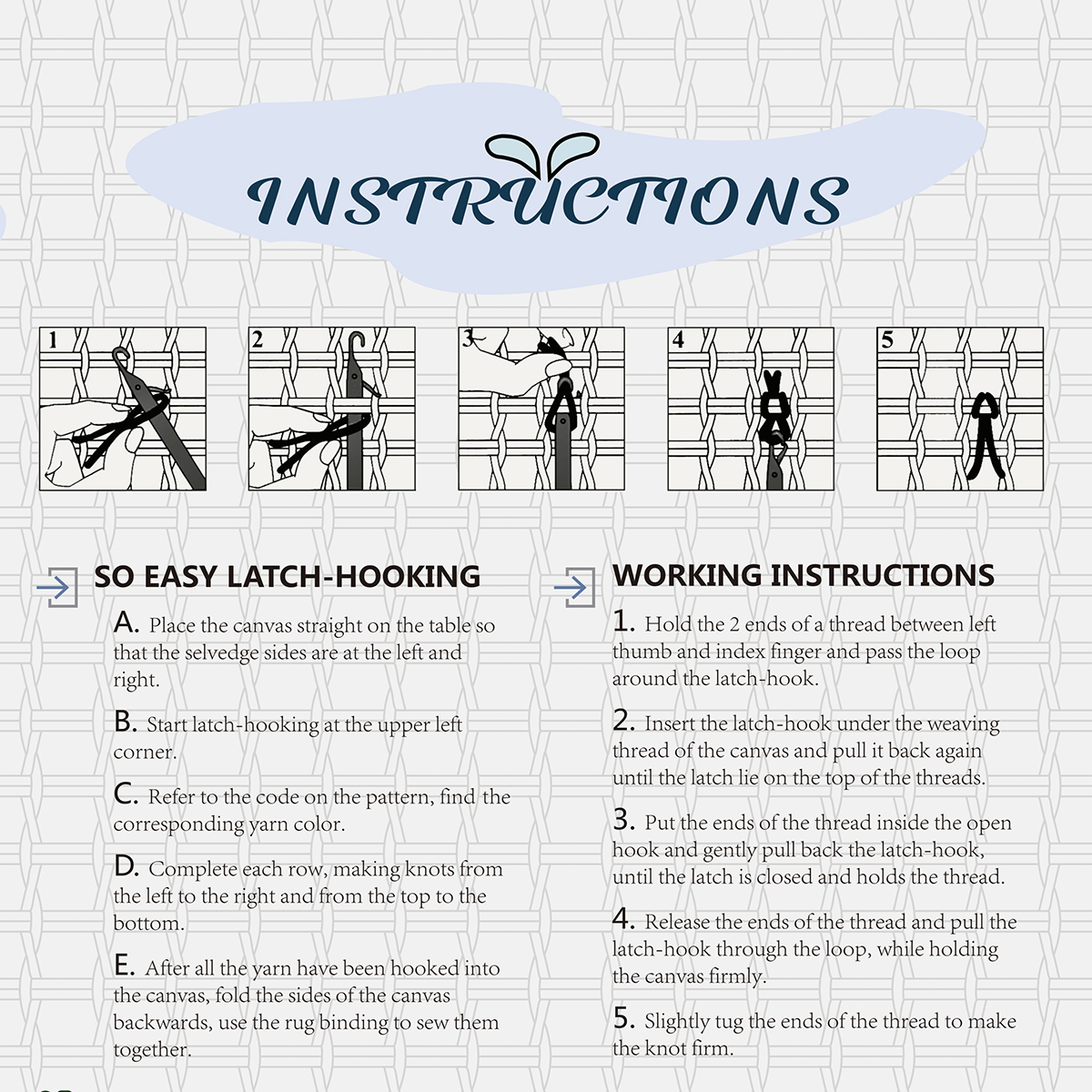 INSTRUCTIONS

1

2

3

4

5

SO EASY LATCH-HOOKING

A. Place the canvas straight on the table so that the selvedge sides are at the left and right.

B. Start latch-hooking at the upper left corner.

C. Refer to the code on the pattern, find the corresponding yarn color.

D. Complete each row, making knots from the left to the right and from the top to the bottom.

E. After all the yarn have been hooked into the canvas, fold the sides of the canvas backwards, use the rug binding to sew them together.

WORKING INSTRUCTIONS

1. Hold the 2 ends of a thread between left thumb and index finger and pass the loop around the latch-hook.

2. Insert the latch-hook under the weaving thread of the canvas and pull it back again until the latch lie on the top of the threads.

3. Put the ends of the thread inside the open hook and gently pull back the latch-hook, until the latch is closed and holds the thread.

4. Release the ends of the thread and pull the latch-hook through the loop, while holding the canvas firmly.

5. Slightly tug the ends of the thread to make the knot firm.